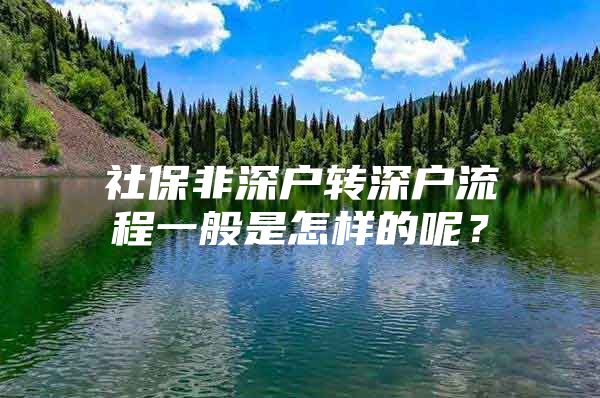 社保非深户转深户流程一般是怎样的呢？